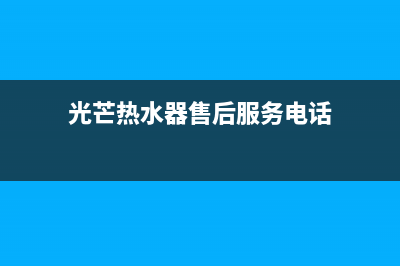 光芒热水器售后服务电话